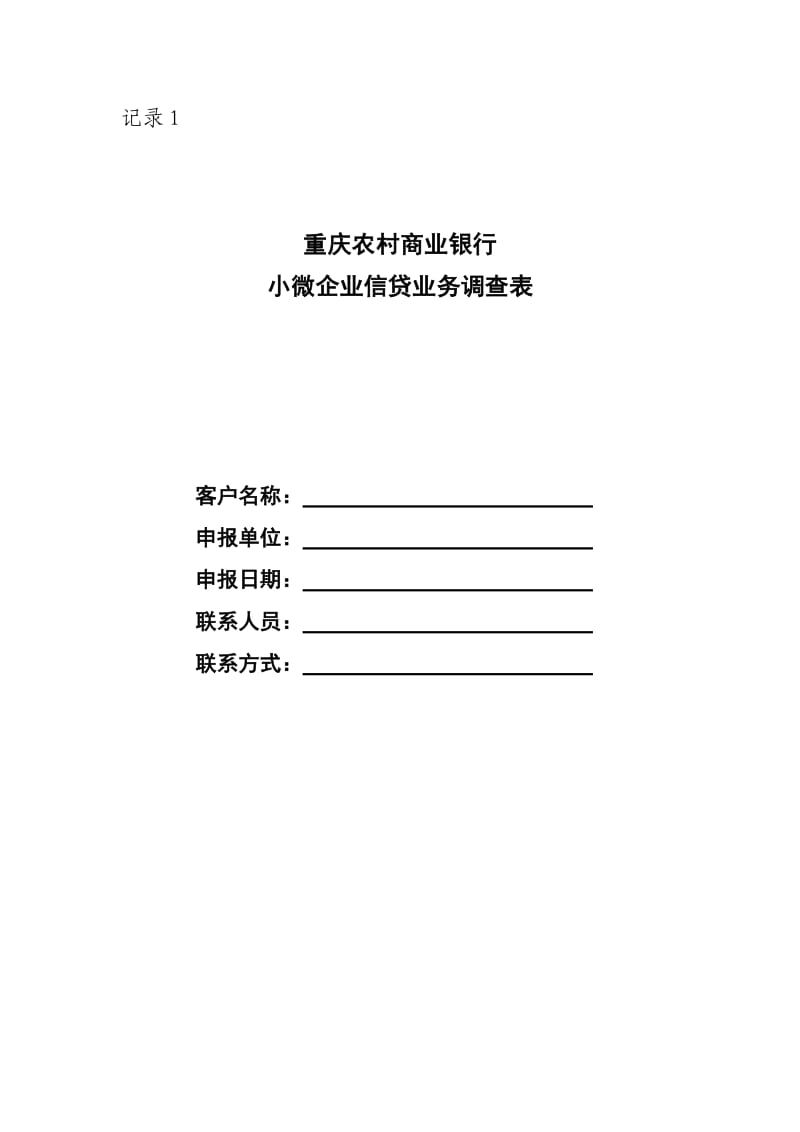 记录 1

重庆农村商业银行
小微企业信贷业务调查表

客户名称：
申报单位：
申报日期：
联系人员：
联系方式：